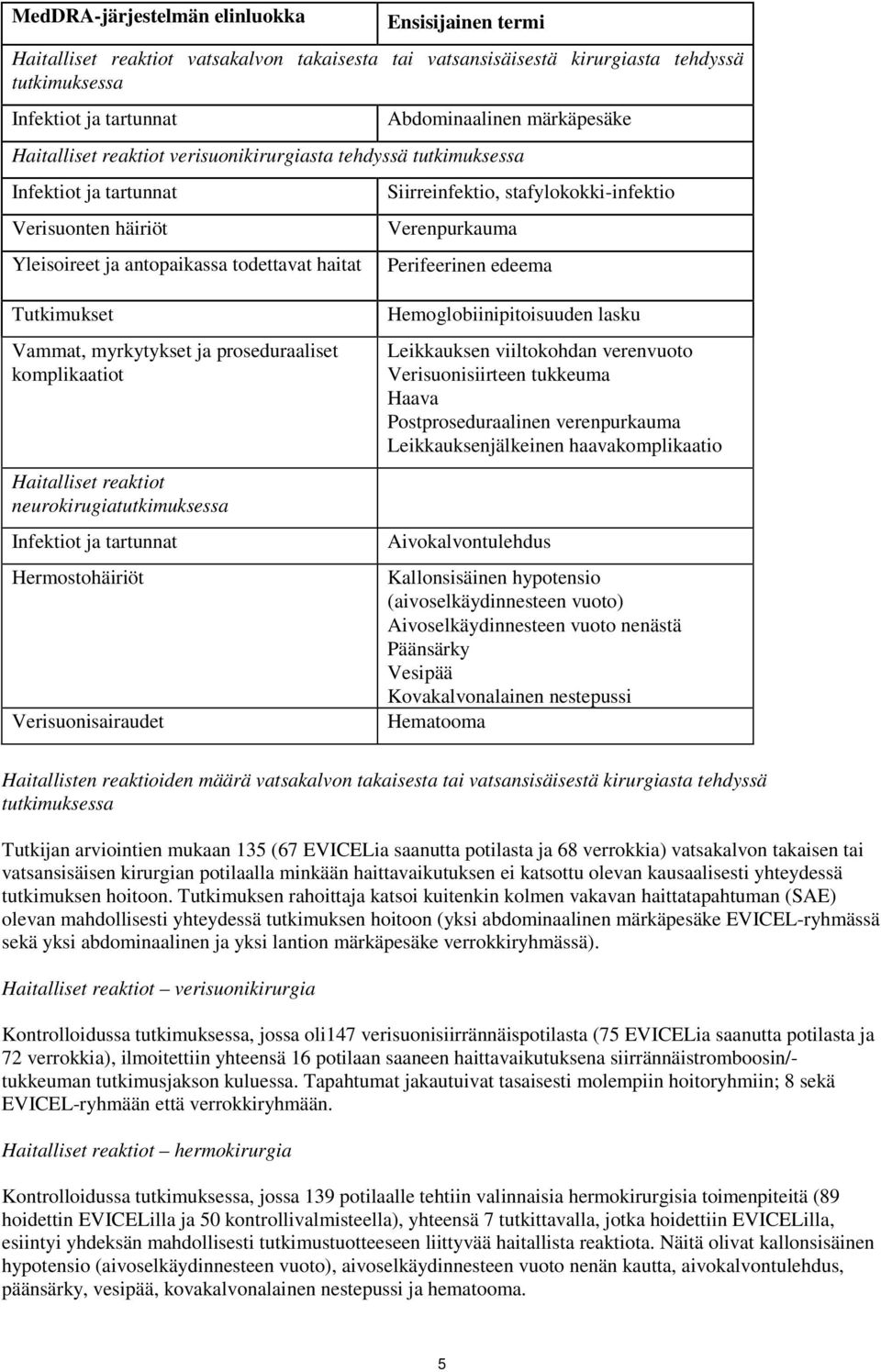 | MedDRA-järjestelmän elinluokka | Ensisijainen termi |
|---|---|
| Haitalliset reaktiot vatsakalvon takaisesta tai vatsansisäisestä kirurgiasta tehdyssä tutkimuksessa | |
| Infektiot ja tartunnat | Abdominaalinen märkäpesäke |
| Haitalliset reaktiot verisuonikirurgiasta tehdyssä tutkimuksessa | |
| Infektiot ja tartunnat | Siirreinfektio, stafylokokki-infektio |
| Verisuonten häiriöt | Verenpurkauma |
| Yleisoireet ja antopaikassa todettavat haitat | Perifeerinen edeema |
| Tutkimukset | Hemoglobiinipitoisuuden lasku |
| Vammat, myrkytykset ja proseduraaliset komplikaatiot | Leikkauksen viiltokohdan verenvuoto Verisuonisiirteen tukkeuma Haava Postproseduraalinen verenpurkauma Leikkauksenjälkeinen haavakomplikaatio |
| Haitalliset reaktiot neurokirugiatutkimuksessa | |
| Infektiot ja tartunnat | Aivokalvontulehdus |
| Hermostohäiriöt | Kallonsisäinen hypotensio (aivoselkäydinnesteen vuoto) Aivoselkäydinnesteen vuoto nenästä Päänsärky Vesipää Kovakalvonalainen nestepussi |
| Verisuonisairaudet | Hematooma |

Haitallisten reaktioiden määrä vatsakalvon takaisesta tai vatsansisäisestä kirurgiasta tehdyssä tutkimuksessa

Tutkijan arviointien mukaan 135 (67 EVICELia saanutta potilasta ja 68 verrokkia) vatsakalvon takaisen tai vatsansisäisen kirurgian potilaalla minkään haittavaikutuksen ei katsottu olevan kausaalisesti yhteydessä tutkimuksen hoitoon. Tutkimuksen rahoittaja katsoi kuitenkin kolmen vakavan haittatapahtuman (SAE) olevan mahdollisesti yhteydessä tutkimuksen hoitoon (yksi abdominaalinen märkäpesäke EVICEL-ryhmässä sekä yksi abdominaalinen ja yksi lantion märkäpesäke verrokkiryhmässä).

Haitalliset reaktiot – verisuonikirurgia

Kontrolloidussa tutkimuksessa, jossa oli147 verisuonisiirrännäispotilasta (75 EVICELia saanutta potilasta ja 72 verrokkia), ilmoitettiin yhteensä 16 potilaan saaneen haittavaikutuksena siirrännäistromboosin/-tukkeuman tutkimusjakson kuluessa. Tapahtumat jakautuivat tasaisesti molempiin hoitoryhmiin; 8 sekä EVICEL-ryhmään että verrokkiryhmään.

Haitalliset reaktiot – hermokirurgia

Kontrolloidussa tutkimuksessa, jossa 139 potilaalle tehtiin valinnaisia hermokirurgisia toimenpiteitä (89 hoidettin EVICELilla ja 50 kontrollivalmisteella), yhteensä 7 tutkittavalla, jotka hoidettiin EVICELilla, esiintyi yhdeksän mahdollisesti tutkimustuotteeseen liittyvää haitallista reaktiota. Näitä olivat kallonsisäinen hypotensio (aivoselkäydinnesteen vuoto), aivoselkäydinnesteen vuoto nenän kautta, aivokalvontulehdus, päänsärky, vesipää, kovakalvonalainen nestepussi ja hematooma.

5